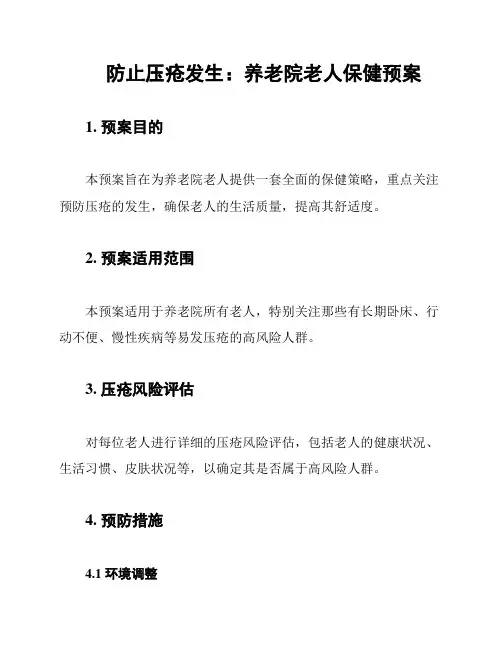 防止压疮发生：养老院老人保健预案

1. 预案目的

本预案旨在为养老院老人提供一套全面的保健策略，重点关注预防压疮的发生，确保老人的生活质量，提高其舒适度。

2. 预案适用范围

本预案适用于养老院所有老人，特别关注那些有长期卧床、行动不便、慢性疾病等易发压疮的高风险人群。

3. 压疮风险评估

对每位老人进行详细的压疮风险评估，包括老人的健康状况、生活习惯、皮肤状况等，以确定其是否属于高风险人群。

4. 预防措施

4.1 环境调整